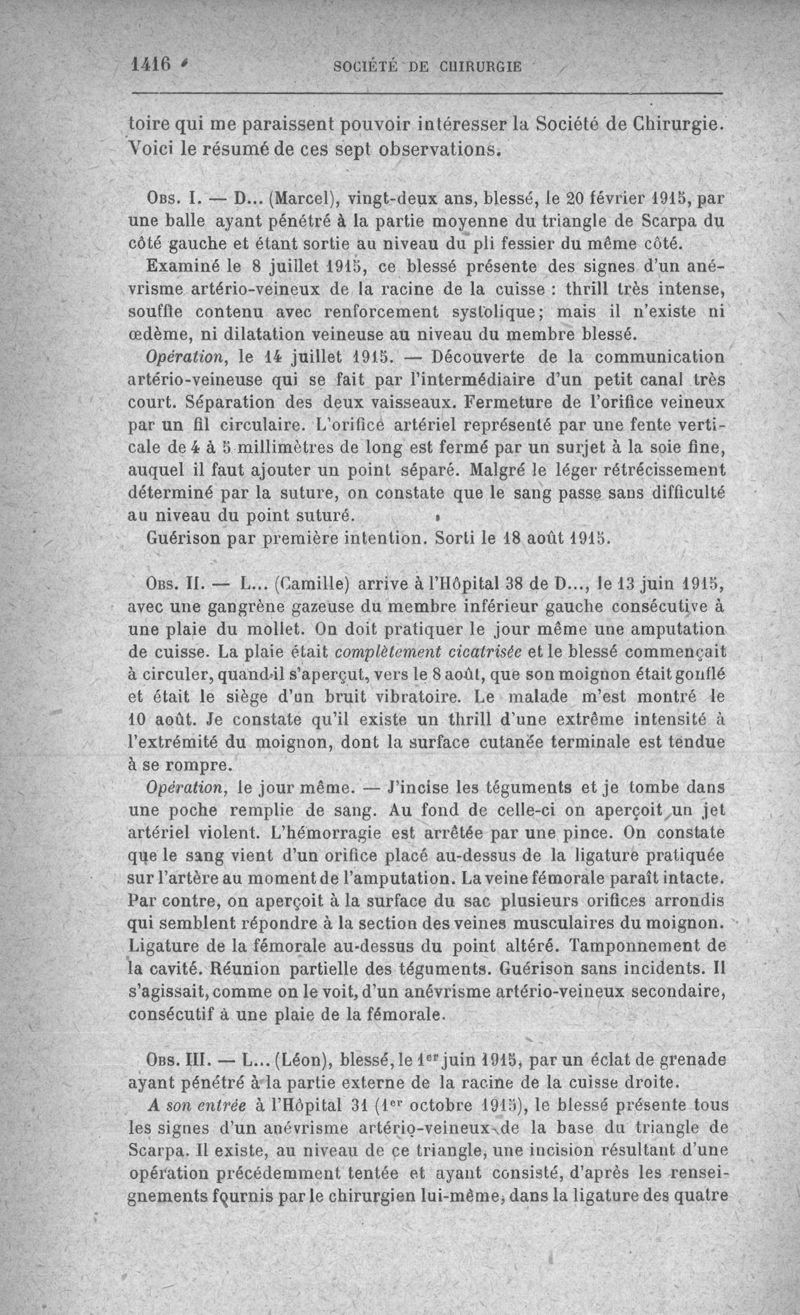 1416 SOCIÉTÉ DE CHIRURGIE

toire qui me paraissent pouvoir intéresser la Société de Chirurgie. Voici le résumé de ces sept observations.

Obs. I. — D... (Marcel), vingt-deux ans, blessé, le 20 février 1915, par une balle ayant pénétré à la partie moyenne du triangle de Scarpa du côté gauche et étant sortie au niveau du pli fessier du même côté.

Examiné le 8 juillet 1915, ce blessé présente des signes d'un anévrisme artério-veineux de la racine de la cuisse : thrill très intense, souffle contenu avec renforcement systolique; mais il n'existe ni œdème, ni dilatation veineuse au niveau du membre blessé.

Opération, le 14 juillet 1915. — Découverte de la communication artério-veineuse qui se fait par l'intermédiaire d'un petit canal très court. Séparation des deux vaisseaux. Fermeture de l'orifice veineux par un fil circulaire. L'orifice artériel représenté par une fente verticale de 4 à 5 millimètres de long est fermé par un surjet à la soie fine, auquel il faut ajouter un point séparé. Malgré le léger rétrécissement déterminé par la suture, on constate que le sang passe sans difficulté au niveau du point suturé.

Guérison par première intention. Sorti le 18 août 1915.

Obs. II. — L... (Camille) arrive à l'Hôpital 38 de D..., le 13 juin 1915, avec une gangrène gazeuse du membre inférieur gauche consécutive à une plaie du mollet. On doit pratiquer le jour même une amputation de cuisse. La plaie était complètement cicatrisée et le blessé commençait à circuler, quand il s'aperçut, vers le 8 août, que son moignon était gonflé et était le siège d'un bruit vibratoire. Le malade m'est montré le 10 août. Je constate qu'il existe un thrill d'une extrême intensité à l'extrémité du moignon, dont la surface cutanée terminale est tendue à se rompre.

Opération, le jour même. — J'incise les téguments et je tombe dans une poche remplie de sang. Au fond de celle-ci on aperçoit un jet artériel violent. L'hémorragie est arrêtée par une pince. On constate que le sang vient d'un orifice placé au-dessus de la ligature pratiquée sur l'artère au moment de l'amputation. La veine fémorale paraît intacte. Par contre, on aperçoit à la surface du sac plusieurs orifices arrondis qui semblent répondre à la section des veines musculaires du moignon. Ligature de la fémorale au-dessus du point altéré. Tamponnement de la cavité. Réunion partielle des téguments. Guérison sans incidents. Il s'agissait, comme on le voit, d'un anévrisme artério-veineux secondaire, consécutif à une plaie de la fémorale.

Obs. III. — L... (Léon), blessé, le 1er juin 1915, par un éclat de grenade ayant pénétré à la partie externe de la racine de la cuisse droite.

A son entrée à l'Hôpital 31 (1er octobre 1915), le blessé présente tous les signes d'un anévrisme artério-veineux de la base du triangle de Scarpa. Il existe, au niveau de ce triangle, une incision résultant d'une opération précédemment tentée et ayant consisté, d'après les renseignements fournis par le chirurgien lui-même, dans la ligature des quatre